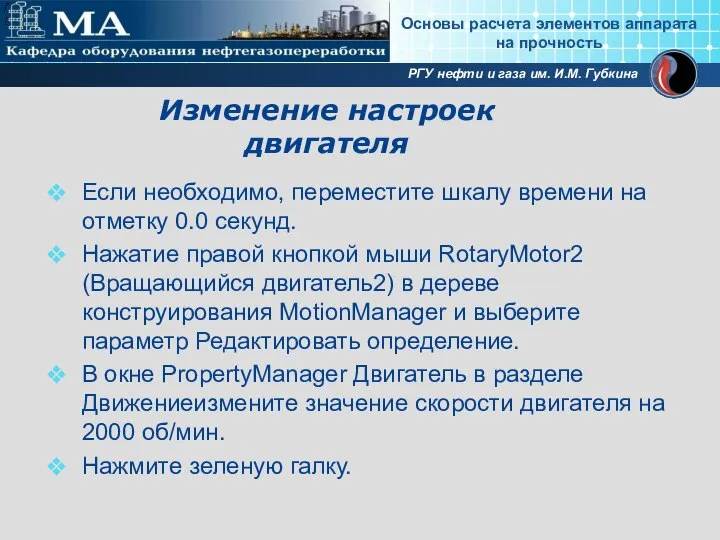 МА
Кафедра оборудования нефтегазопереработки

Основы расчета элементов аппарата на прочность

РГУ нефти и газа им. И.М. Губкина

Изменение настроек двигателя

❖ Если необходимо, переместите шкалу времени на отметку 0.0 секунд.

❖ Нажатие правой кнопкой мыши RotaryMotor2 (Вращающийся двигатель2) в дереве конструирования MotionManager и выберите параметр Редактировать определение.

❖ В окне PropertyManager Двигатель в разделе Движениеизмените значение скорости двигателя на 2000 об/мин.

❖ Нажмите зеленую галку.